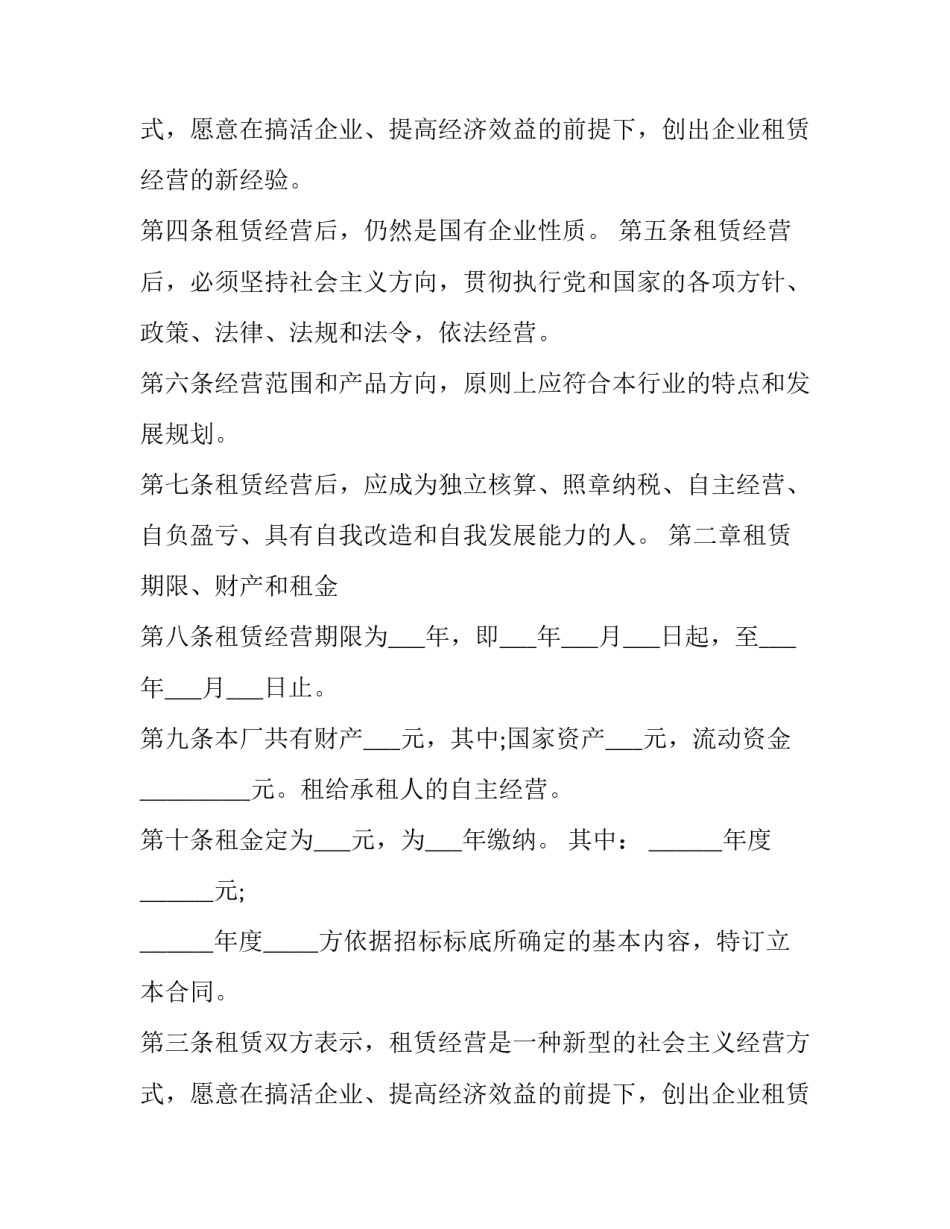 式，愿意在搞活企业、提高经济效益的前提下，创出企业租赁经营的新经验。

第四条租赁经营后，仍然是国有企业性质。 第五条租赁经营后，必须坚持社会主义方向，贯彻执行党和国家的各项方针、政策、法律、法规和法令，依法经营。

第六条经营范围和产品方向，原则上应符合本行业的特点和发展规划。

第七条租赁经营后，应成为独立核算、照章纳税、自主经营、自负盈亏、具有自我改造和自我发展能力的人。 第二章租赁期限、财产和租金

第八条租赁经营期限为____年，即____年____月____日起，至____年____月____日止。

第九条本厂共有财产____元，其中;国家资产____元，流动资金____元。租给承租人的自主经营。

第十条租金定为____元，为____年缴纳。 其中： ____年度____元;

____年度____方依据招标标底所确定的基本内容，特订立本合同。

第三条租赁双方表示，租赁经营是一种新型的社会主义经营方式，愿意在搞活企业、提高经济效益的前提下，创出企业租赁